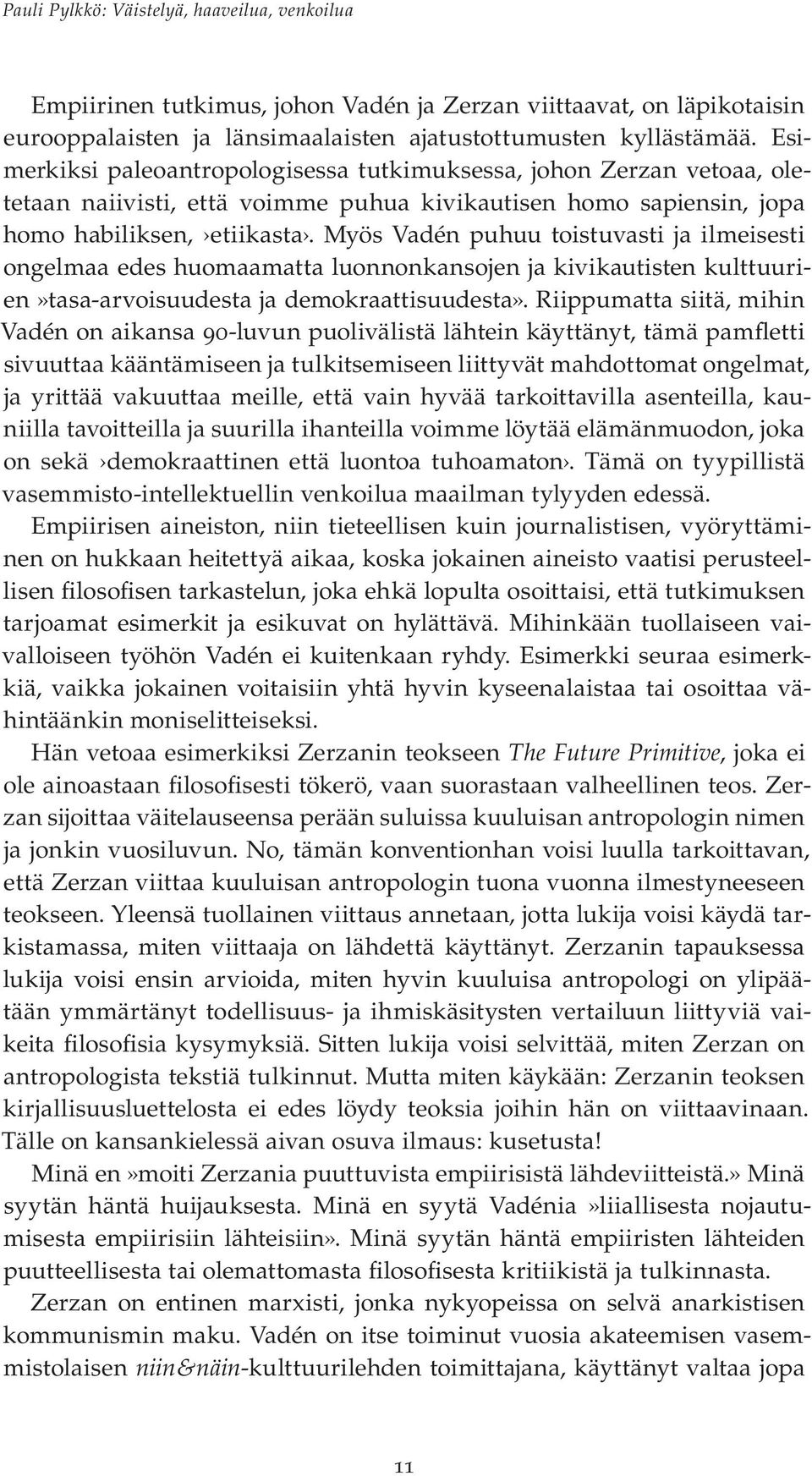 Pauli Pylkkö: Väistelyä, haaveilua, venkoilua

Empiirinen tutkimus, johon Vadén ja Zerzan viittaavat, on läpikotaisin eurooppalaisten ja länsimaalaisten ajatustottumusten kyllästämää. Esimerkiksi paleoantropologisessa tutkimuksessa, johon Zerzan vetoaa, oletetaan naiivisti, että voimme puhua kivikautisen homo sapiensin, jopa homo habiliksen, ›etiikasta›. Myös Vadén puhuu toistuvasti ja ilmeisesti ongelmaa edes huomaamatta luonnonkansojen ja kivikautisten kulttuurien »tasa-arvoisuudesta ja demokraattisuudesta». Riippumatta siitä, mihin Vadén on aikansa 90-luvun puolivälistä lähtein käyttänyt, tämä pamfletti sivuuttaa kääntämiseen ja tulkitsemiseen liittyvät mahdottomat ongelmat, ja yrittää vakuuttaa meille, että vain hyvää tarkoittavilla asenteilla, kauniilla tavoitteilla ja suurilla ihanteilla voimme löytää elämänmuodon, joka on sekä ›demokraattinen että luontoa tuhoamaton›. Tämä on tyypillistä vasemmisto-intellektuellin venkoilua maailman tylyyden edessä.

Empiirisen aineiston, niin tieteellisen kuin journalistisen, vyöryttäminen on hukkaan heitettyä aikaa, koska jokainen aineisto vaatisi perusteellisen filosofisen tarkastelun, joka ehkä lopulta osoittaisi, että tutkimuksen tarjoamat esimerkit ja esikuvat on hylättävä. Mihinkään tuollaiseen vaivalloiseen työhön Vadén ei kuitenkaan ryhdy. Esimerkki seuraa esimerkkiä, vaikka jokainen voitaisiin yhtä hyvin kyseenalaistaa tai osoittaa vähintäänkin moniselitteiseksi.

Hän vetoaa esimerkiksi Zerzanin teokseen The Future Primitive, joka ei ole ainoastaan filosofisesti tökerö, vaan suorastaan valheellinen teos. Zerzan sijoittaa väitelauseensa perään suluissa kuuluisan antropologin nimen ja jonkin vuosiluvun. No, tämän konventionhan voisi luulla tarkoittavan, että Zerzan viittaa kuuluisan antropologin tuona vuonna ilmestyneeseen teokseen. Yleensä tuollainen viittaus annetaan, jotta lukija voisi käydä tarkistamassa, miten viittaaja on lähdettä käyttänyt. Zerzanin tapauksessa lukija voisi ensin arvioida, miten hyvin kuuluisa antropologi on ylipäätään ymmärtänyt todellisuus- ja ihmiskäsitysten vertailuun liittyviä vaikeita filosofisia kysymyksiä. Sitten lukija voisi selvittää, miten Zerzan on antropologista tekstiä tulkinnut. Mutta miten käykään: Zerzanin teoksen kirjallisuusluettelosta ei edes löydy teoksia joihin hän on viittaavinaan. Tälle on kansankielessä aivan osuva ilmaus: kusetusta!

Minä en »moiti Zerzania puuttuvista empiirisistä lähdeviitteistä.» Minä syytän häntä huijauksesta. Minä en syytä Vadénia »liiallisesta nojautumisesta empiirisiin lähteisiin». Minä syytän häntä empiiristen lähteiden puutteellisesta tai olemattomasta filosofisesta kritiikistä ja tulkinnasta.

Zerzan on entinen marxisti, jonka nykyopeissa on selvä anarkistisen kommunismin maku. Vadén on itse toiminut vuosia akateemisen vasemmistolaisen niin&näin-kulttuurilehden toimittajana, käyttänyt valtaa jopa

11